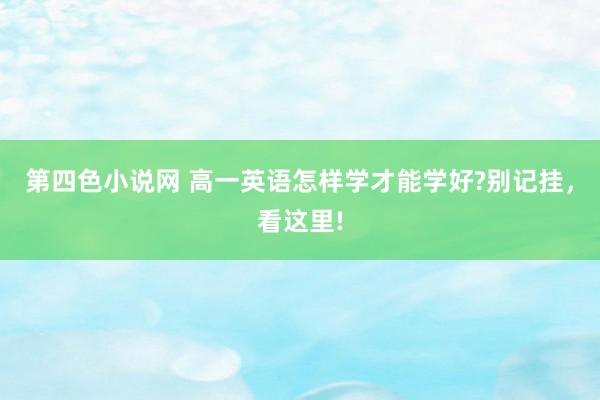 第四色小说网 高一英语怎样学才能学好?别记挂，看这里!